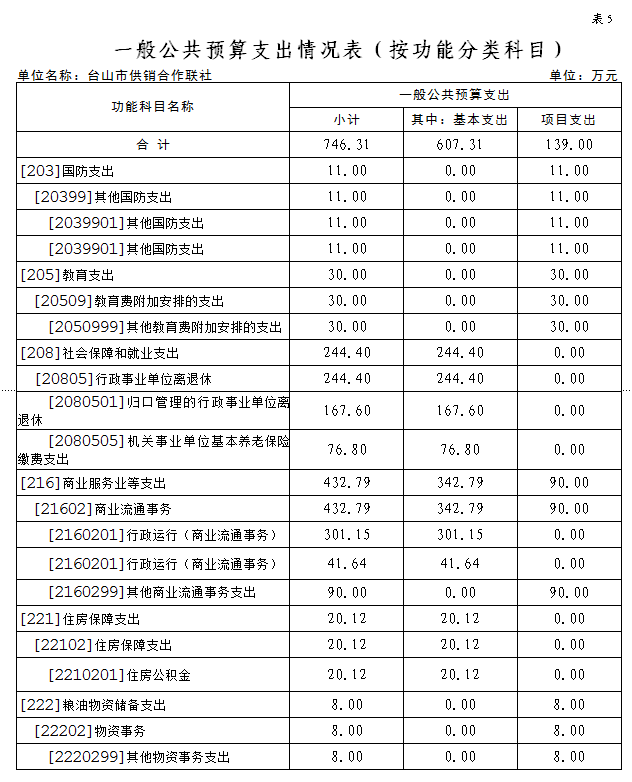 表5

一般公共预算支出情况表（按功能分类科目）

单位名称：台山市供销合作联社

单位：万元

| 功能科目名称 | 一般公共预算支出 | | |
|---|---|---|---|
| | 小计 | 其中：基本支出 | 项目支出 |
| 合 计 | 746.31 | 607.31 | 139.00 |
| [203]国防支出 | 11.00 | 0.00 | 11.00 |
| [20399]其他国防支出 | 11.00 | 0.00 | 11.00 |
| [2039901]其他国防支出 | 11.00 | 0.00 | 11.00 |
| [2039901]其他国防支出 | 11.00 | 0.00 | 11.00 |
| [205]教育支出 | 30.00 | 0.00 | 30.00 |
| [20509]教育费附加安排的支出 | 30.00 | 0.00 | 30.00 |
| [2050999]其他教育费附加安排的支出 | 30.00 | 0.00 | 30.00 |
| [208]社会保障和就业支出 | 244.40 | 244.40 | 0.00 |
| [20805]行政事业单位离退休 | 244.40 | 244.40 | 0.00 |
| [2080501]归口管理的行政事业单位离退休 | 167.60 | 167.60 | 0.00 |
| [2080505]机关事业单位基本养老保险缴费支出 | 76.80 | 76.80 | 0.00 |
| [216]商业服务业等支出 | 432.79 | 342.79 | 90.00 |
| [21602]商业流通事务 | 432.79 | 342.79 | 90.00 |
| [2160201]行政运行（商业流通事务） | 301.15 | 301.15 | 0.00 |
| [2160201]行政运行（商业流通事务） | 41.64 | 41.64 | 0.00 |
| [2160299]其他商业流通事务支出 | 90.00 | 0.00 | 90.00 |
| [221]住房保障支出 | 20.12 | 20.12 | 0.00 |
| [22102]住房保障支出 | 20.12 | 20.12 | 0.00 |
| [2210201]住房公积金 | 20.12 | 20.12 | 0.00 |
| [222]粮油物资储备支出 | 8.00 | 0.00 | 8.00 |
| [22202]物资事务 | 8.00 | 0.00 | 8.00 |
| [2220299]其他物资事务支出 | 8.00 | 0.00 | 8.00 |